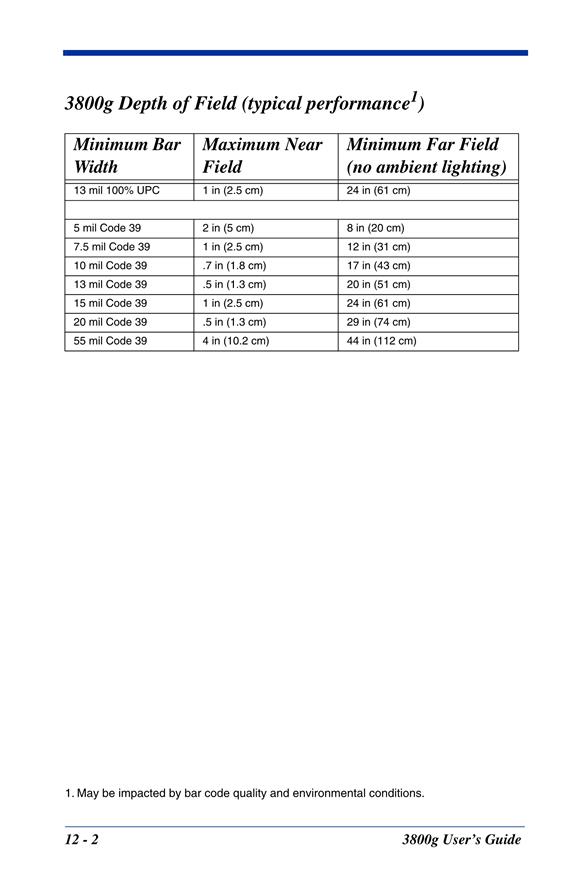 3800g Depth of Field (typical performance$^1$)

| Minimum Bar Width | Maximum Near Field | Minimum Far Field (no ambient lighting) |
|---|---|---|
| 13 mil 100% UPC | 1 in (2.5 cm) | 24 in (61 cm) |
| | | |
| 5 mil Code 39 | 2 in (5 cm) | 8 in (20 cm) |
| 7.5 mil Code 39 | 1 in (2.5 cm) | 12 in (31 cm) |
| 10 mil Code 39 | .7 in (1.8 cm) | 17 in (43 cm) |
| 13 mil Code 39 | .5 in (1.3 cm) | 20 in (51 cm) |
| 15 mil Code 39 | 1 in (2.5 cm) | 24 in (61 cm) |
| 20 mil Code 39 | .5 in (1.3 cm) | 29 in (74 cm) |
| 55 mil Code 39 | 4 in (10.2 cm) | 44 in (112 cm) |

1. May be impacted by bar code quality and environmental conditions.

12 - 2 3800g User's Guide